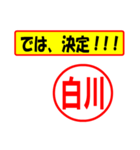 では、決定！！！

白川